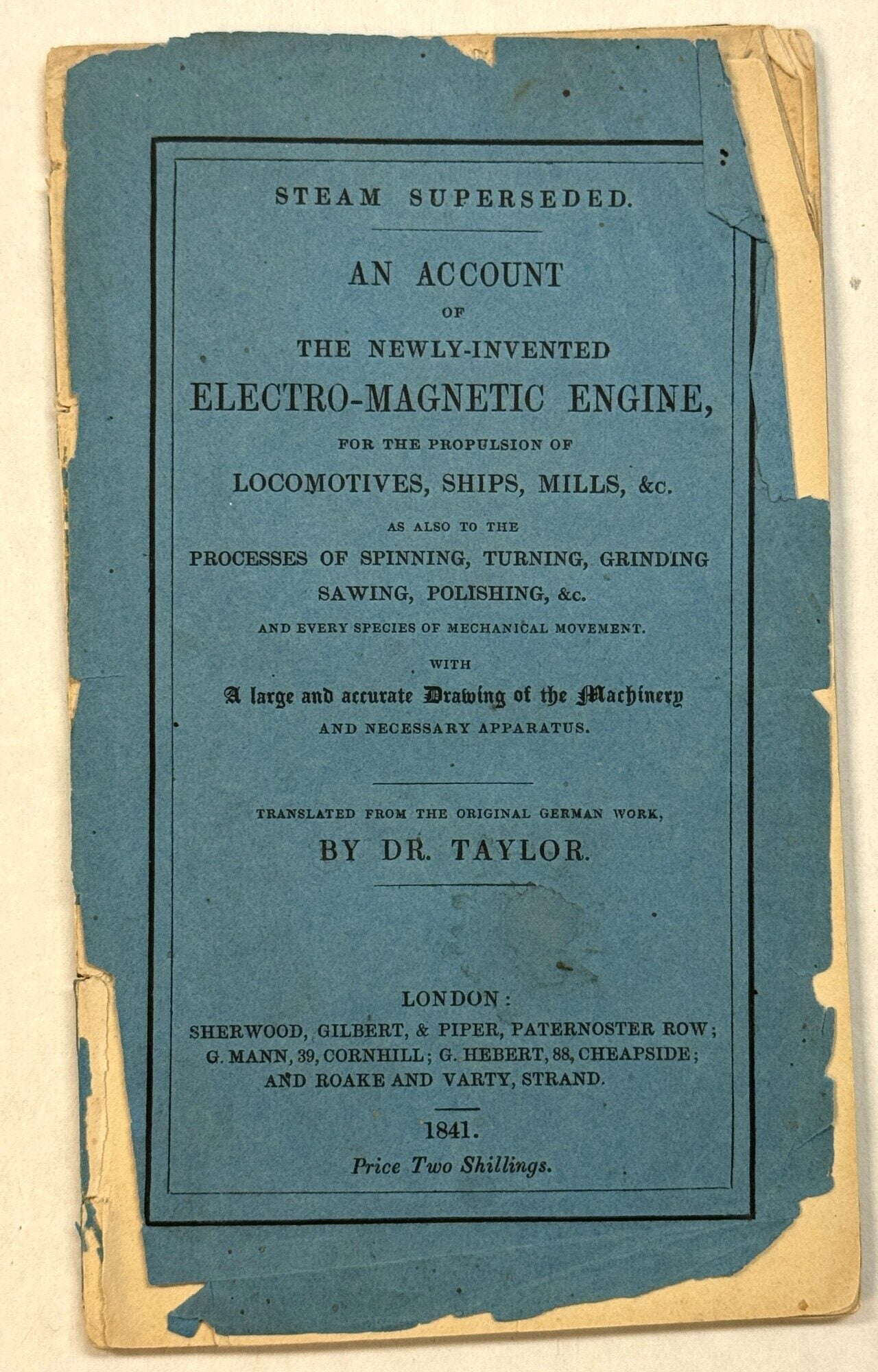 STEAM SUPERSEDED.

AN ACCOUNT
OF
THE NEWLY-INVENTED
ELECTRO-MAGNETIC ENGINE,
FOR THE PROPULSION OF
LOCOMOTIVES, SHIPS, MILLS, &c.
AS ALSO TO THE
PROCESSES OF SPINNING, TURNING, GRINDING
SAWING, POLISHING, &c.
AND EVERY SPECIES OF MECHANICAL MOVEMENT.
WITH
A large and accurate Drawing of the Machinery
AND NECESSARY APPARATUS.

TRANSLATED FROM THE ORIGINAL GERMAN WORK,
BY DR. TAYLOR.

LONDON:
SHERWOOD, GILBERT, & PIPER, PATERNOSTER ROW;
G. MANN, 39, CORNHILL; G. HEBERT, 88, CHEAPSIDE;
AND ROAKE AND VARTY, STRAND.

1841.
Price Two Shillings.